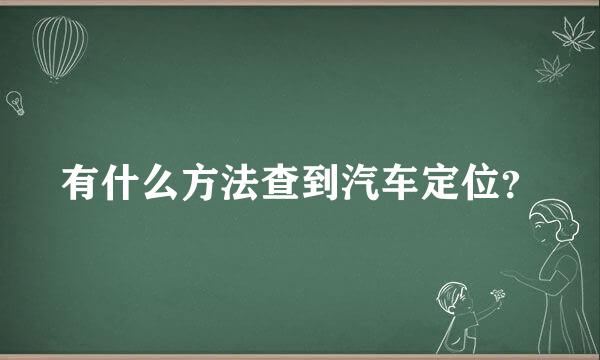 有什么方法查到汽车定位?